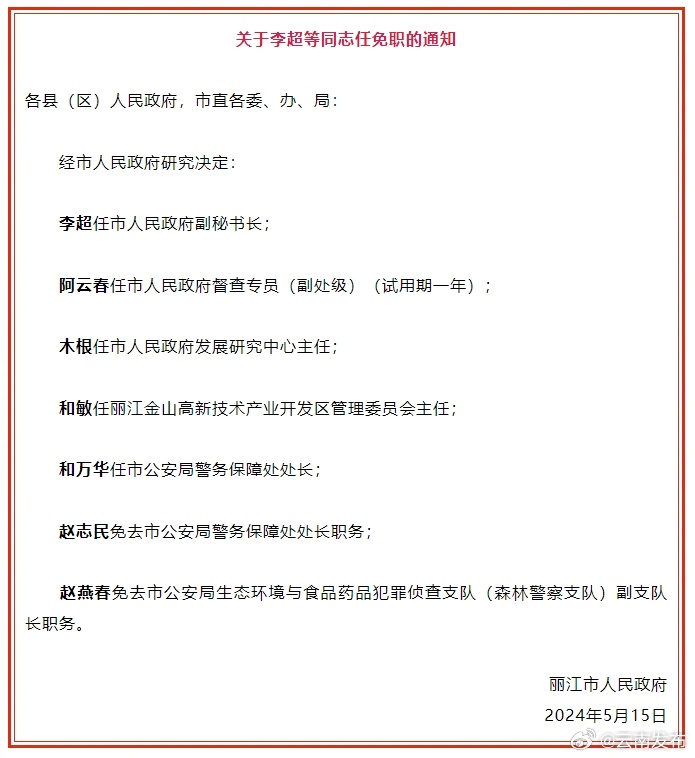 关于李超等同志任免职的通知

各县（区）人民政府，市直各委、办、局：

经市人民政府研究决定：

李超任市人民政府副秘书长；

阿云春任市人民政府督查专员（副处级）（试用期一年）；

木根任市人民政府发展研究中心主任；

和敏任丽江金山高新技术产业开发区管理委员会主任；

和万华任市公安局警务保障处处长；

赵志民免去市公安局警务保障处处长职务；

赵燕春免去市公安局生态环境与食品药品犯罪侦查支队（森林警察支队）副支队长职务。

丽江市人民政府

2024年5月15日

@云南发布